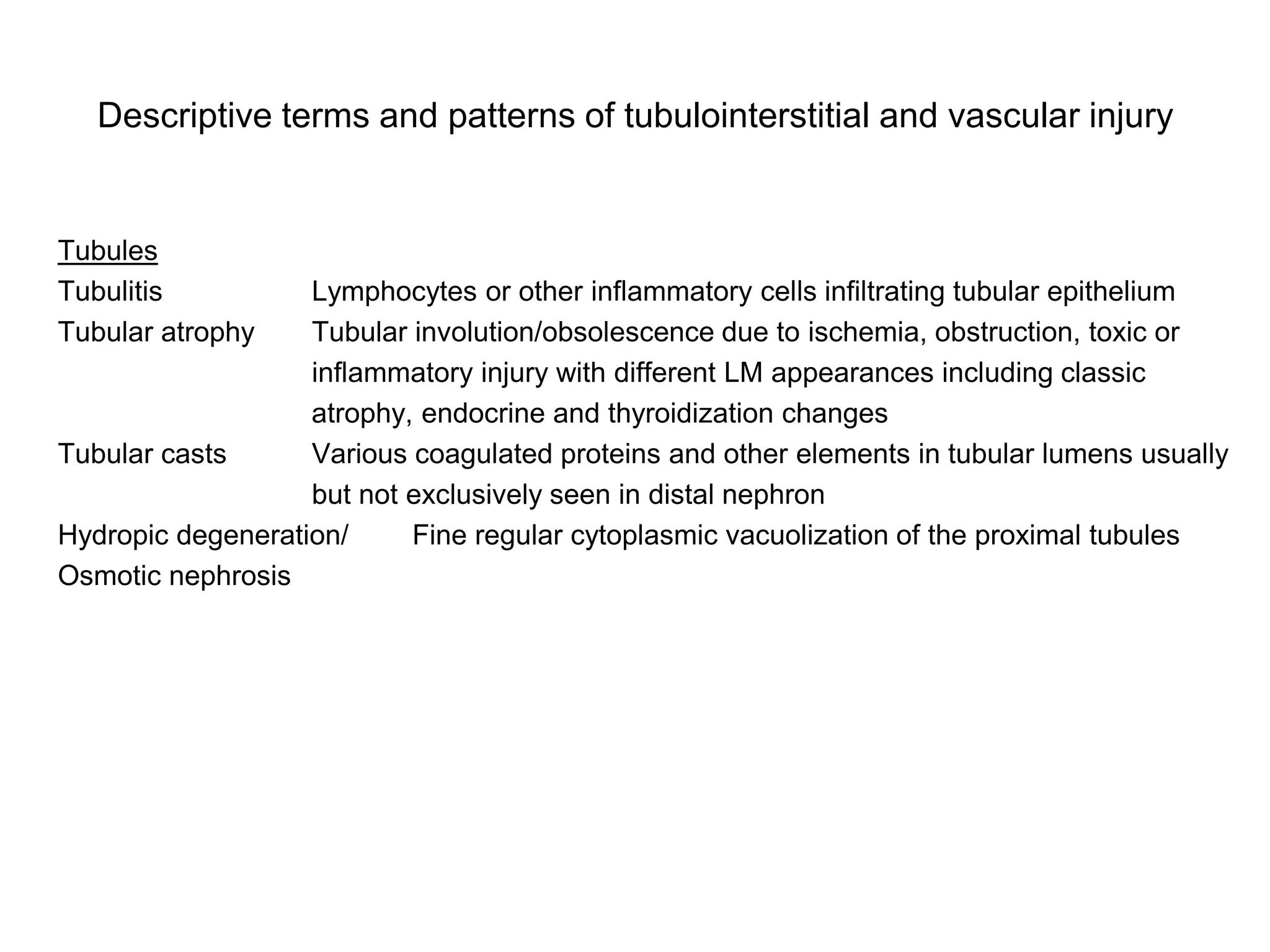 Descriptive terms and patterns of tubulointerstitial and vascular injury

Tubules

Tubulitis Lymphocytes or other inflammatory cells infiltrating tubular epithelium

Tubular atrophy Tubular involution/obsolescence due to ischemia, obstruction, toxic or inflammatory injury with different LM appearances including classic atrophy, endocrine and thyroidization changes

Tubular casts Various coagulated proteins and other elements in tubular lumens usually but not exclusively seen in distal nephron

Hydropic degeneration/ Osmotic nephrosis Fine regular cytoplasmic vacuolization of the proximal tubules